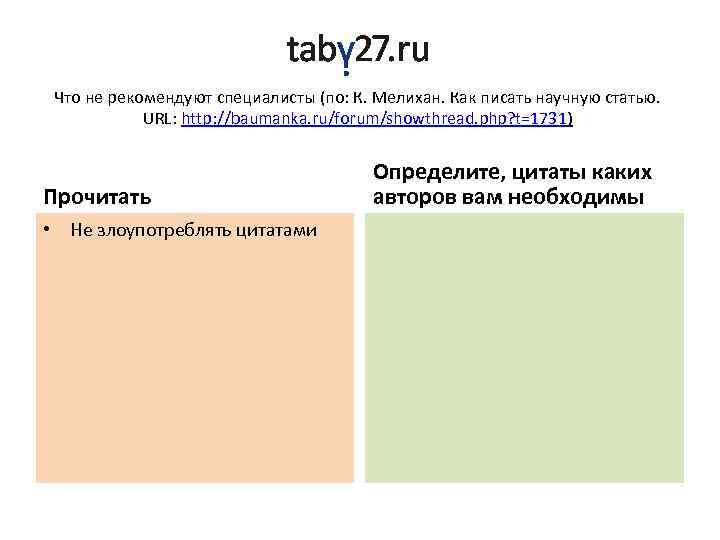 taby27.ru

Что не рекомендуют специалисты (по: К. Мелихан. Как писать научную статью. URL: http://baumanka.ru/forum/showthread.php?t=1731)

Прочитать

• Не злоупотреблять цитатами

Определите, цитаты каких авторов вам необходимы